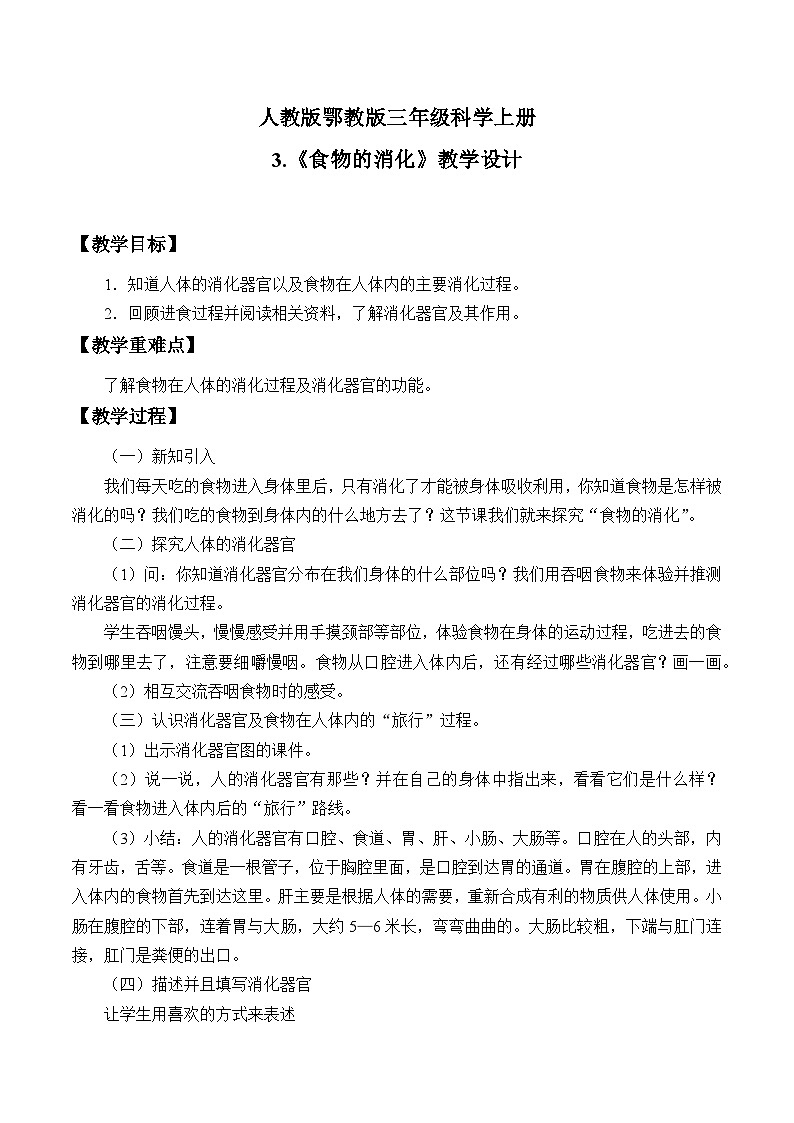 人教版鄂教版三年级科学上册

3.《食物的消化》教学设计

【教学目标】

1. 知道人体的消化器官以及食物在人体内的主要消化过程。

2. 回顾进食过程并阅读相关资料，了解消化器官及其作用。

【教学重难点】

了解食物在人体的消化过程及消化器官的功能。

【教学过程】

（一）新知引入

我们每天吃的食物进入身体里后，只有消化了才能被身体吸收利用，你知道食物是怎样被消化的吗？我们吃的食物到身体内的什么地方去了？这节课我们就来探究“食物的消化”。

（二）探究人体的消化器官

（1）问：你知道消化器官分布在我们身体的什么部位吗？我们用吞咽食物来体验并推测消化器官的消化过程。

学生吞咽馒头，慢慢感受并用手摸颈部等部位，体验食物在身体的运动过程，吃进去的食物到哪里去了，注意要细嚼慢咽。食物从口腔进入体内后，还有经过哪些消化器官？画一画。

（2）相互交流吞咽食物时的感受。

（三）认识消化器官及食物在人体内的“旅行”过程。

（1）出示消化器官图的课件。

（2）说一说，人的消化器官有那些？并在自己的身体中指出来，看看它们是什么样？看一看食物进入体内后的“旅行”路线。

（3）小结：人的消化器官有口腔、食道、胃、肝、小肠、大肠等。口腔在人的头部，内有牙齿，舌等。食道是一根管子，位于胸腔里面，是口腔到达胃的通道。胃在腹腔的上部，进入体内的食物首先到达这里。肝主要是根据人体的需要，重新合成有利的物质供人体使用。小肠在腹腔的下部，连着胃与大肠，大约 5—6 米长，弯弯曲曲的。大肠比较粗，下端与肛门连接，肛门是粪便的出口。

（四）描述并且填写消化器官

让学生用喜欢的方式来表述